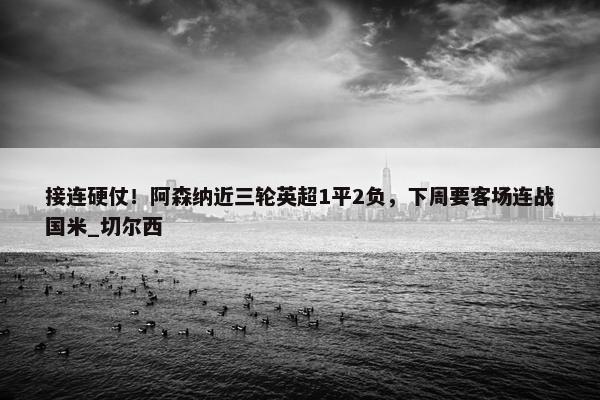 接连硬仗！阿森纳近三轮英超1平2负，下周要客场连战国米_切尔西